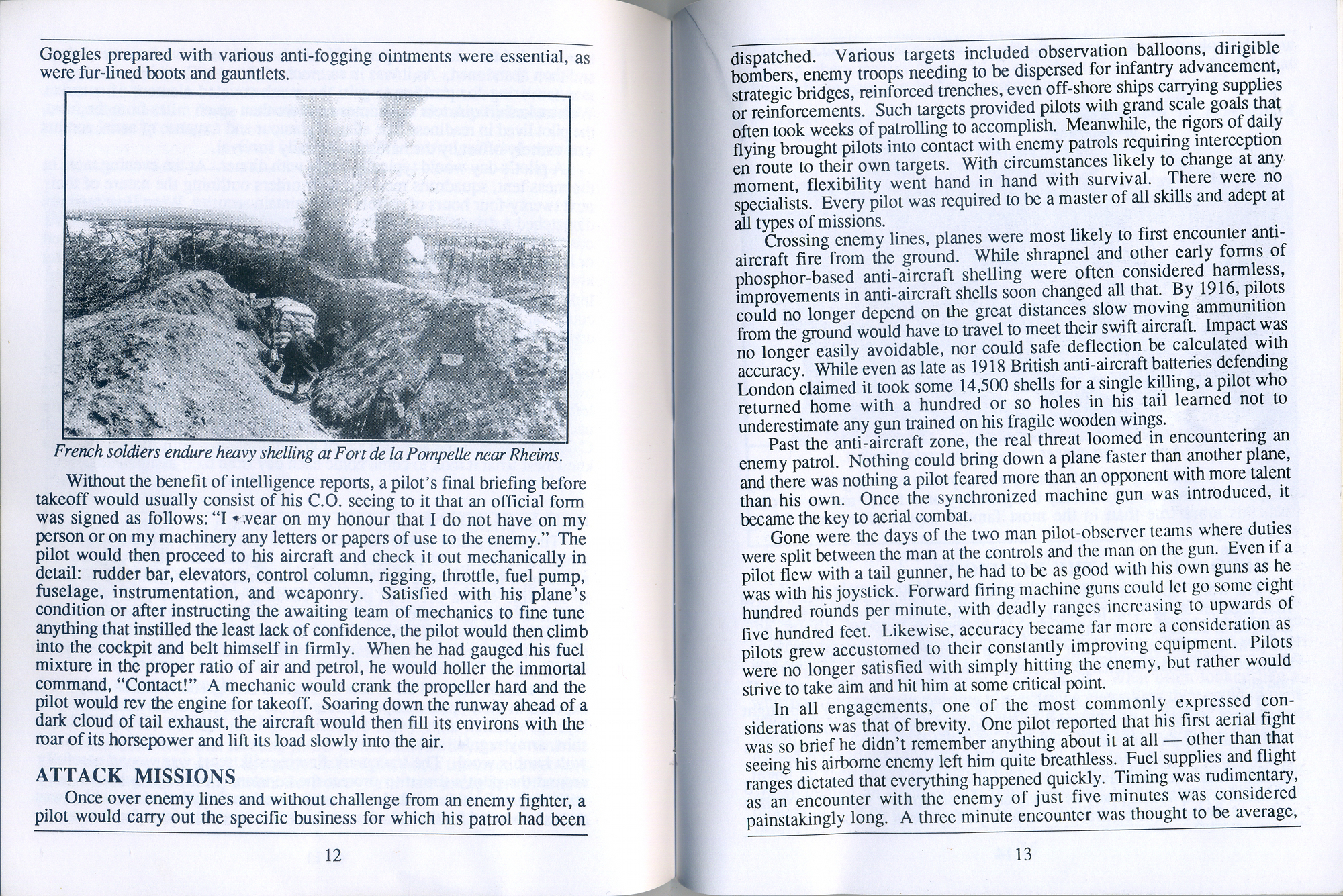 Goggles prepared with various anti-fogging ointments were essential, as were fur-lined boots and gauntlets.

French soldiers endure heavy shelling at Fort de la Pompelle near Rheims.

Without the benefit of intelligence reports, a pilot's final briefing before takeoff would usually consist of his C.O. seeing to it that an official form was signed as follows: "I swear on my honour that I do not have on my person or on my machinery any letters or papers of use to the enemy." The pilot would then proceed to his aircraft and check it out mechanically in detail: rudder bar, elevators, control column, rigging, throttle, fuel pump, fuselage, instrumentation, and weaponry. Satisfied with his plane's condition or after instructing the awaiting team of mechanics to fine tune anything that instilled the least lack of confidence, the pilot would then climb into the cockpit and belt himself in firmly. When he had gauged his fuel mixture in the proper ratio of air and petrol, he would holler the immortal command, "Contact!" A mechanic would crank the propeller hard and the pilot would rev the engine for takeoff. Soaring down the runway ahead of a dark cloud of tail exhaust, the aircraft would then fill its environs with the roar of its horsepower and lift its load slowly into the air.

ATTACK MISSIONS

Once over enemy lines and without challenge from an enemy fighter, a pilot would carry out the specific business for which his patrol had been

12

dispatched. Various targets included observation balloons, dirigible bombers, enemy troops needing to be dispersed for infantry advancement, strategic bridges, reinforced trenches, even off-shore ships carrying supplies or reinforcements. Such targets provided pilots with grand scale goals that often took weeks of patrolling to accomplish. Meanwhile, the rigors of daily flying brought pilots into contact with enemy patrols requiring interception en route to their own targets. With circumstances likely to change at any moment, flexibility went hand in hand with survival. There were no specialists. Every pilot was required to be a master of all skills and adept at all types of missions.

Crossing enemy lines, planes were most likely to first encounter anti-aircraft fire from the ground. While shrapnel and other early forms of phosphor-based anti-aircraft shelling were often considered harmless, improvements in anti-aircraft shells soon changed all that. By 1916, pilots could no longer depend on the great distances slow moving ammunition from the ground would have to travel to meet their swift aircraft. Impact was no longer easily avoidable, nor could safe deflection be calculated with accuracy. While even as late as 1918 British anti-aircraft batteries defending London claimed it took some 14,500 shells for a single killing, a pilot who returned home with a hundred or so holes in his tail learned not to underestimate any gun trained on his fragile wooden wings.

Past the anti-aircraft zone, the real threat loomed in encountering an enemy patrol. Nothing could bring down a plane faster than another plane, and there was nothing a pilot feared more than an opponent with more talent than his own. Once the synchronized machine gun was introduced, it became the key to aerial combat.

Gone were the days of the two man pilot-observer teams where duties were split between the man at the controls and the man on the gun. Even if a pilot flew with a tail gunner, he had to be as good with his own guns as he was with his joystick. Forward firing machine guns could let go some eight hundred rounds per minute, with deadly ranges increasing to upwards of five hundred feet. Likewise, accuracy became far more a consideration as pilots grew accustomed to their constantly improving equipment. Pilots were no longer satisfied with simply hitting the enemy, but rather would strive to take aim and hit him at some critical point.

In all engagements, one of the most commonly expressed considerations was that of brevity. One pilot reported that his first aerial fight was so brief he didn't remember anything about it at all — other than that seeing his airborne enemy left him quite breathless. Fuel supplies and flight ranges dictated that everything happened quickly. Timing was rudimentary, as an encounter with the enemy of just five minutes was considered painstakingly long. A three minute encounter was thought to be average,

13